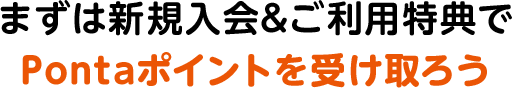 まずは新規入会&ご利用特典で
Pontaポイントを受け取ろう